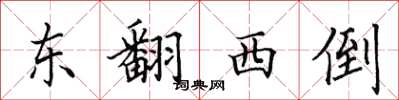 东翻西倒

词典网